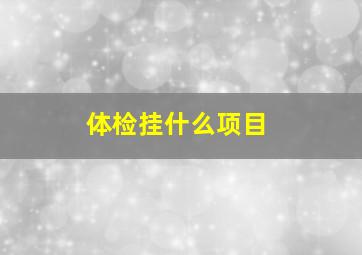 体检挂什么项目